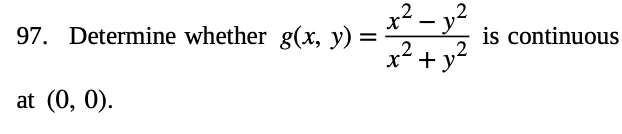 97. Determine whether $g(x, y) = \frac{x^2 - y^2}{x^2 + y^2}$ is continuous at $(0, 0)$.